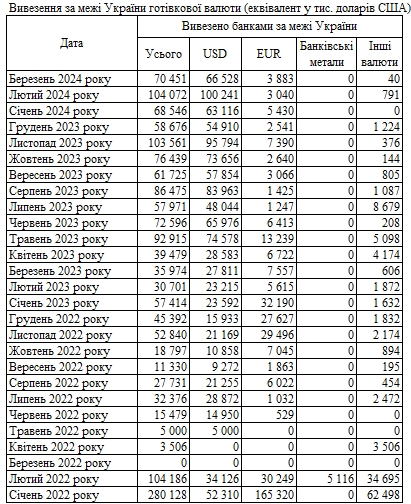 Вивезення за межі України готівкової валюти (еквівалент у тис. доларів США)

| Дата | Вивезено банками за межі України | | | | |
|---|---|---|---|---|---|
| | Усього | USD | EUR | Банківські метали | Інші валюти |
| Березень 2024 року | 70 451 | 66 528 | 3 883 | 0 | 40 |
| Лютий 2024 року | 104 072 | 100 241 | 3 040 | 0 | 791 |
| Січень 2024 року | 68 546 | 63 116 | 5 430 | 0 | 0 |
| Грудень 2023 року | 58 676 | 54 910 | 2 541 | 0 | 1 224 |
| Листопад 2023 року | 103 561 | 95 794 | 7 390 | 0 | 376 |
| Жовтень 2023 року | 76 439 | 73 656 | 2 640 | 0 | 144 |
| Вересень 2023 року | 61 725 | 57 854 | 3 066 | 0 | 805 |
| Серпень 2023 року | 86 475 | 83 963 | 1 425 | 0 | 1 087 |
| Липень 2023 року | 57 971 | 48 044 | 1 247 | 0 | 8 679 |
| Червень 2023 року | 72 596 | 65 976 | 6 413 | 0 | 208 |
| Травень 2023 року | 92 915 | 74 578 | 13 239 | 0 | 5 098 |
| Квітень 2023 року | 39 479 | 28 583 | 6 722 | 0 | 4 174 |
| Березень 2023 року | 35 974 | 27 811 | 7 557 | 0 | 606 |
| Лютий 2023 року | 30 701 | 23 215 | 5 615 | 0 | 1 872 |
| Січень 2023 року | 57 414 | 23 592 | 32 190 | 0 | 1 632 |
| Грудень 2022 року | 45 392 | 15 933 | 27 627 | 0 | 1 832 |
| Листопад 2022 року | 52 840 | 21 169 | 29 496 | 0 | 2 174 |
| Жовтень 2022 року | 18 797 | 10 858 | 7 045 | 0 | 894 |
| Вересень 2022 року | 11 330 | 9 272 | 1 863 | 0 | 195 |
| Серпень 2022 року | 27 731 | 21 255 | 6 022 | 0 | 454 |
| Липень 2022 року | 32 376 | 28 872 | 1 032 | 0 | 2 472 |
| Червень 2022 року | 15 479 | 14 950 | 529 | 0 | 0 |
| Травень 2022 року | 5 000 | 5 000 | 0 | 0 | 0 |
| Квітень 2022 року | 3 506 | 0 | 0 | 0 | 3 506 |
| Березень 2022 року | 0 | 0 | 0 | 0 | 0 |
| Лютий 2022 року | 104 186 | 34 126 | 30 249 | 5 116 | 34 695 |
| Січень 2022 року | 280 128 | 52 310 | 165 320 | 0 | 62 498 |